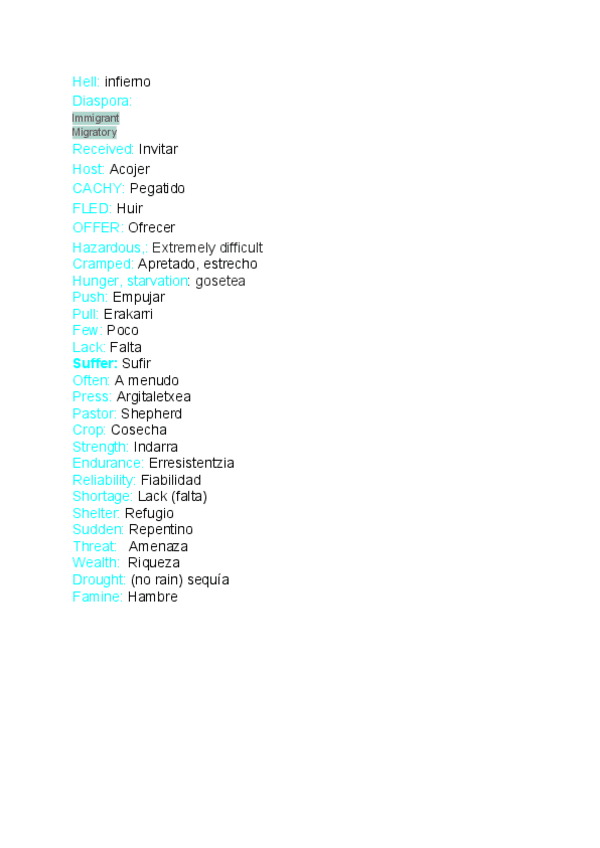 Hell: infierno
Diaspora:
Immigrant
Migratory
Received: Invitar
Host: Acojer
CACHY: Pegatido
FLED: Huir
OFFER: Ofrecer
Hazardous,: Extremely difficult
Cramped: Apretado, estrecho
Hunger, starvation: gosetea
Push: Empujar
Pull: Erakarri
Few: Poco
Lack: Falta
Suffer: Sufir
Often: A menudo
Press: Argitaletxea
Pastor: Shepherd
Crop: Cosecha
Strength: Indarra
Endurance: Erresistentzia
Reliability: Fiabilidad
Shortage: Lack (falta)
Shelter: Refugio
Sudden: Repentino
Threat: Amenaza
Wealth: Riqueza
Drought: (no rain) sequía
Famine: Hambre